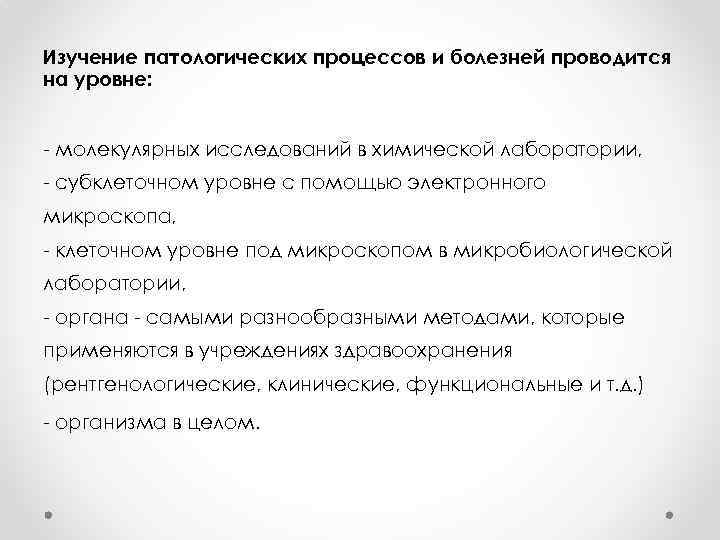 Изучение патологических процессов и болезней проводится на уровне:

- молекулярных исследований в химической лаборатории,
- субклеточном уровне с помощью электронного микроскопа,
- клеточном уровне под микроскопом в микробиологической лаборатории,
- органа - самыми разнообразными методами, которые применяются в учреждениях здравоохранения (рентгенологические, клинические, функциональные и т.д.)
- организма в целом.